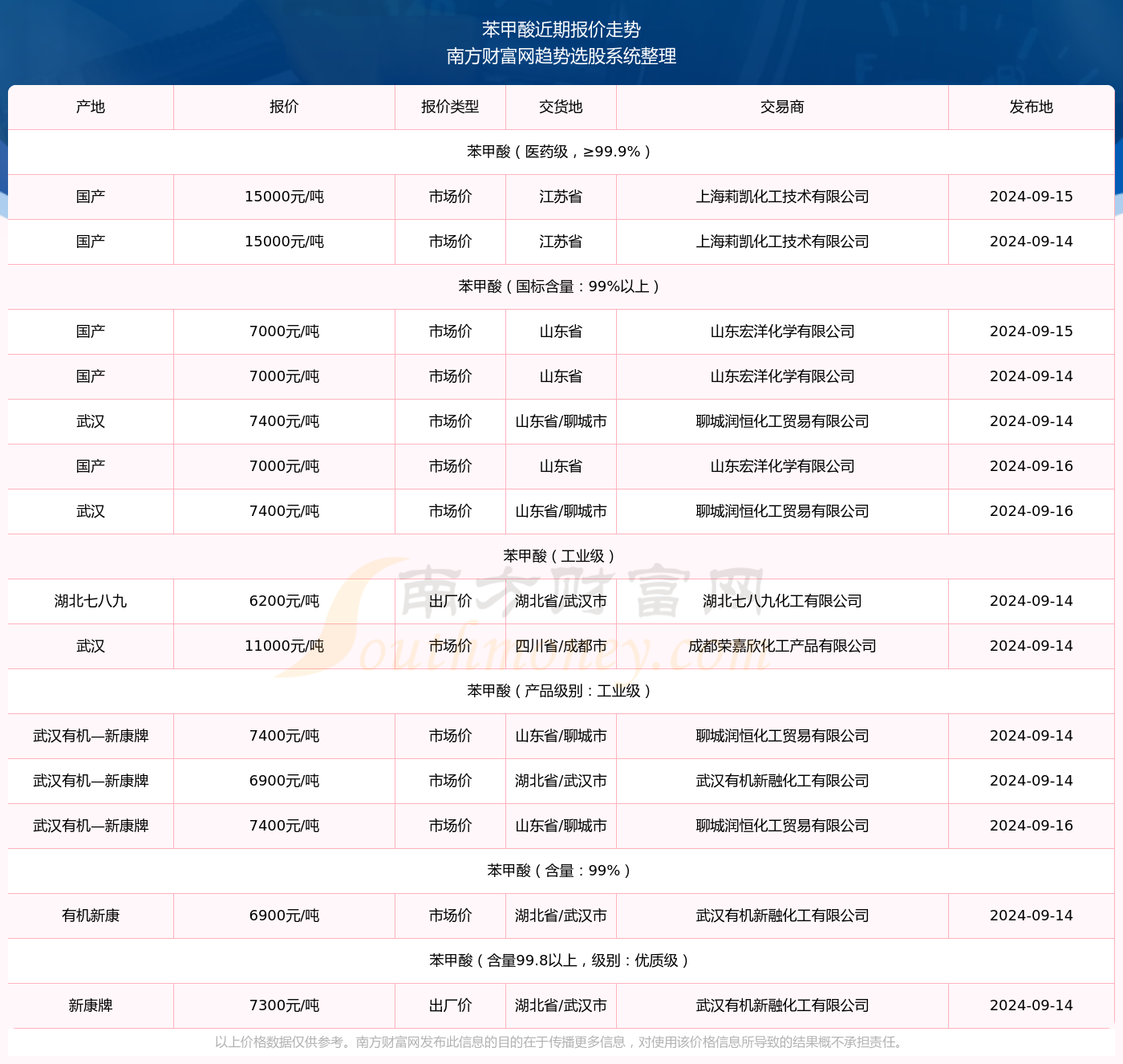 苯甲酸近期报价走势
南方财富网趋势选股系统整理

| 产地 | 报价 | 报价类型 | 交货地 | 交易商 | 发布地 |
|---|---|---|---|---|---|
| 苯甲酸（医药级，≥99.9%） | | | | | |
| 国产 | 15000元/吨 | 市场价 | 江苏省 | 上海莉凯化工技术有限公司 | 2024-09-15 |
| 国产 | 15000元/吨 | 市场价 | 江苏省 | 上海莉凯化工技术有限公司 | 2024-09-14 |
| 苯甲酸（国标含量：99%以上） | | | | | |
| 国产 | 7000元/吨 | 市场价 | 山东省 | 山东宏洋化学有限公司 | 2024-09-15 |
| 国产 | 7000元/吨 | 市场价 | 山东省 | 山东宏洋化学有限公司 | 2024-09-14 |
| 武汉 | 7400元/吨 | 市场价 | 山东省/聊城市 | 聊城润恒化工贸易有限公司 | 2024-09-14 |
| 国产 | 7000元/吨 | 市场价 | 山东省 | 山东宏洋化学有限公司 | 2024-09-16 |
| 武汉 | 7400元/吨 | 市场价 | 山东省/聊城市 | 聊城润恒化工贸易有限公司 | 2024-09-16 |
| 苯甲酸（工业级） | | | | | |
| 湖北七八九 | 6200元/吨 | 出厂价 | 湖北省/武汉市 | 湖北七八九化工有限公司 | 2024-09-14 |
| 武汉 | 11000元/吨 | 市场价 | 四川省/成都市 | 成都荣嘉欣化工产品有限公司 | 2024-09-14 |
| 苯甲酸（产品级别：工业级） | | | | | |
| 武汉有机—新康牌 | 7400元/吨 | 市场价 | 山东省/聊城市 | 聊城润恒化工贸易有限公司 | 2024-09-14 |
| 武汉有机—新康牌 | 6900元/吨 | 市场价 | 湖北省/武汉市 | 武汉有机新融化工有限公司 | 2024-09-14 |
| 武汉有机—新康牌 | 7400元/吨 | 市场价 | 山东省/聊城市 | 聊城润恒化工贸易有限公司 | 2024-09-16 |
| 苯甲酸（含量：99%） | | | | | |
| 有机新康 | 6900元/吨 | 市场价 | 湖北省/武汉市 | 武汉有机新融化工有限公司 | 2024-09-14 |
| 苯甲酸（含量99.8以上，级别：优质级） | | | | | |
| 新康牌 | 7300元/吨 | 出厂价 | 湖北省/武汉市 | 武汉有机新融化工有限公司 | 2024-09-14 |

南方财富网 Southmoney.com

以上价格数据仅供参考。南方财富网发布此信息的目的在于传播更多信息，对使用该价格信息所导致的结果概不承担责任。